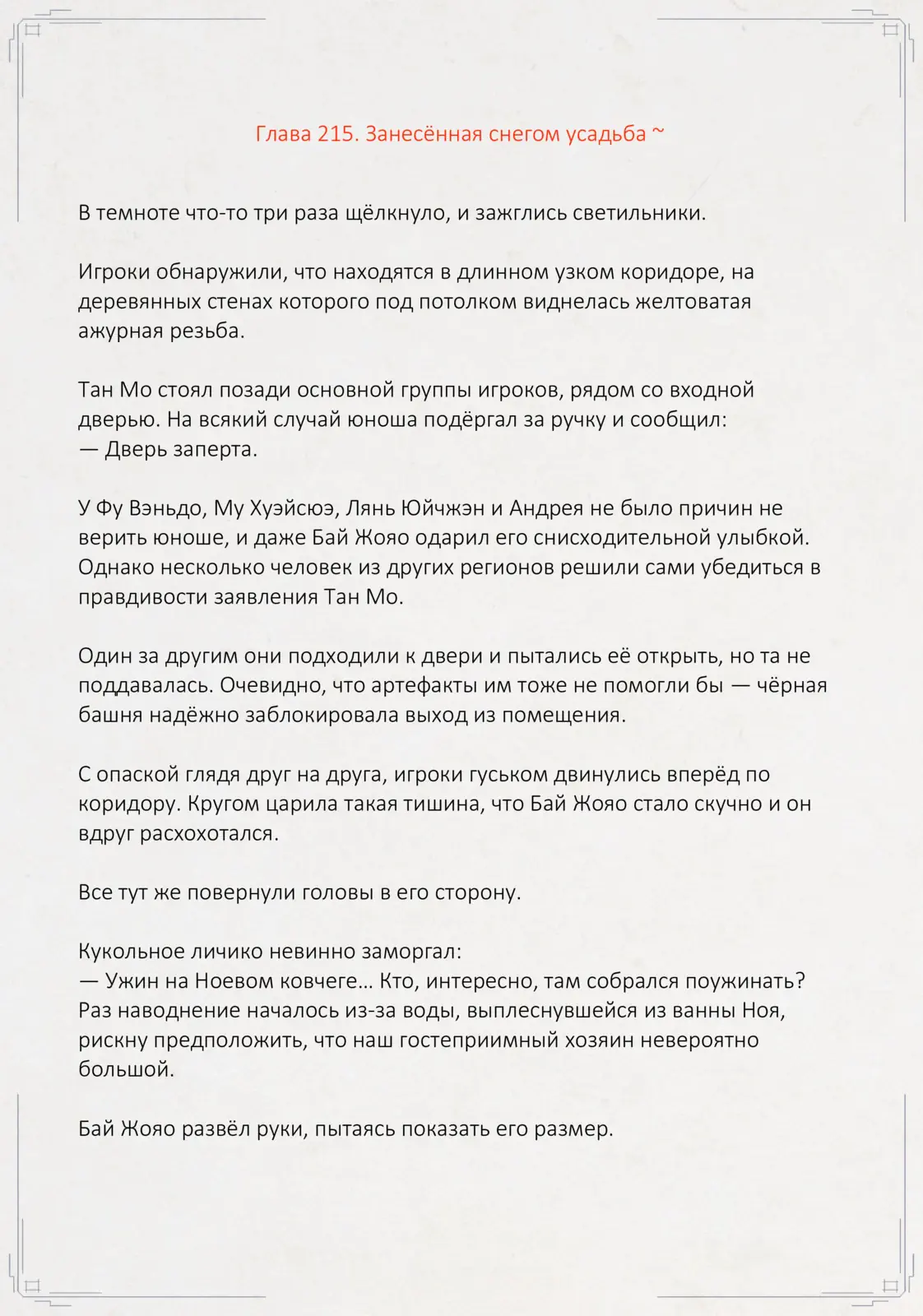 Глава 215. Занесённая снегом усадьба ~

В темноте что-то три раза щёлкнуло, и зажглись светильники.

Игроки обнаружили, что находятся в длинном узком коридоре, на деревянных стенах которого под потолком виднелась желтоватая ажурная резьба.

Тан Мо стоял позади основной группы игроков, рядом со входной дверью. На всякий случай юноша подёргал за ручку и сообщил:
— Дверь заперта.

У Фу Вэньдо, Му Хуэйсюэ, Лянь Юйчжэн и Андрея не было причин не верить юноше, и даже Бай Жояо одарил его снисходительной улыбкой. Однако несколько человек из других регионов решили сами убедиться в правдивости заявления Тан Мо.

Один за другим они подходили к двери и пытались её открыть, но та не поддавалась. Очевидно, что артефакты им тоже не помогли бы — чёрная башня надёжно заблокировала выход из помещения.

С опаской глядя друг на друга, игроки гуськом двинулись вперёд по коридору. Кругом царила такая тишина, что Бай Жояо стало скучно и он вдруг расхохотался.

Все тут же повернули головы в его сторону.

Кукольное личико невинно заморгал:
— Ужин на Ноевом ковчеге… Кто, интересно, там собрался поужинать? Раз наводнение началось из-за воды, выплеснувшейся из ванны Ноя, рискну предположить, что наш гостеприимный хозяин невероятно большой.

Бай Жояо развёл руки, пытаясь показать его размер.